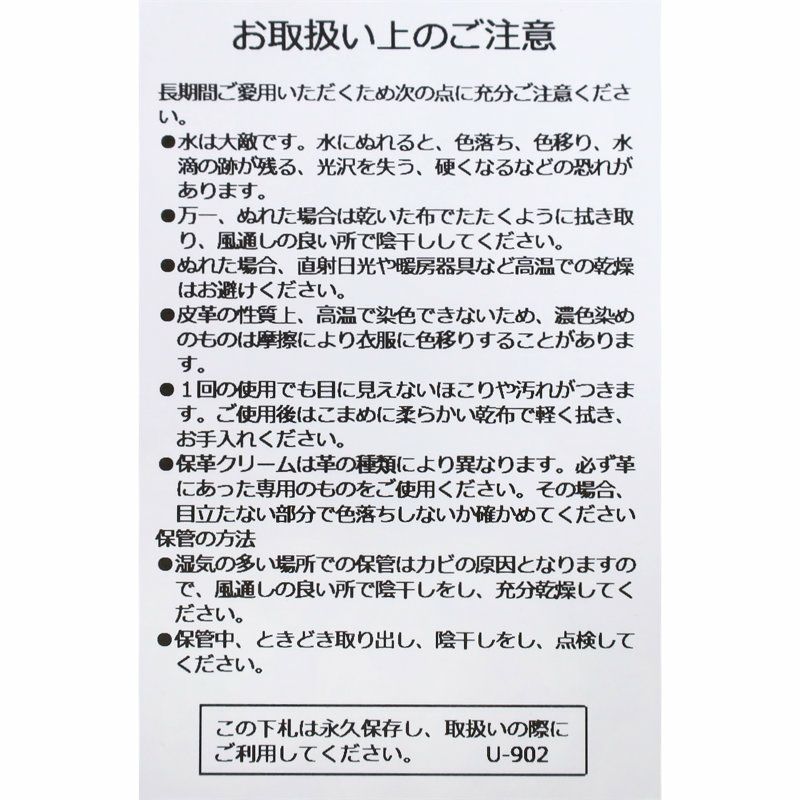 お取扱い上のご注意

長期間ご愛用いただくため次の点に充分ご注意ください。

●水は大敵です。水にぬれると、色落ち、色移り、水滴の跡が残る、光沢を失う、硬くなるなどの恐れがあります。

●万一、ぬれた場合は乾いた布でたたくように拭き取り、風通しの良い所で陰干ししてください。

●ぬれた場合、直射日光や暖房器具など高温での乾燥はお避けください。

●皮革の性質上、高温で染色できないため、濃色染めのものは摩擦により衣服に色移りすることがあります。

●１回の使用でも目に見えないほこりや汚れがつきます。ご使用後はこまめに柔らかい乾布で軽く拭き、お手入れください。

●保革クリームは革の種類により異なります。必ず革にあった専用のものをご使用ください。その場合、目立たない部分で色落ちしないか確かめてください

保管の方法

●湿気の多い場所での保管はカビの原因となりますので、風通しの良い所で陰干しをし、充分乾燥してください。

●保管中、ときどき取り出し、陰干しをし、点検してください。

この下札は永久保存し、取扱いの際にご利用してください。 U-902